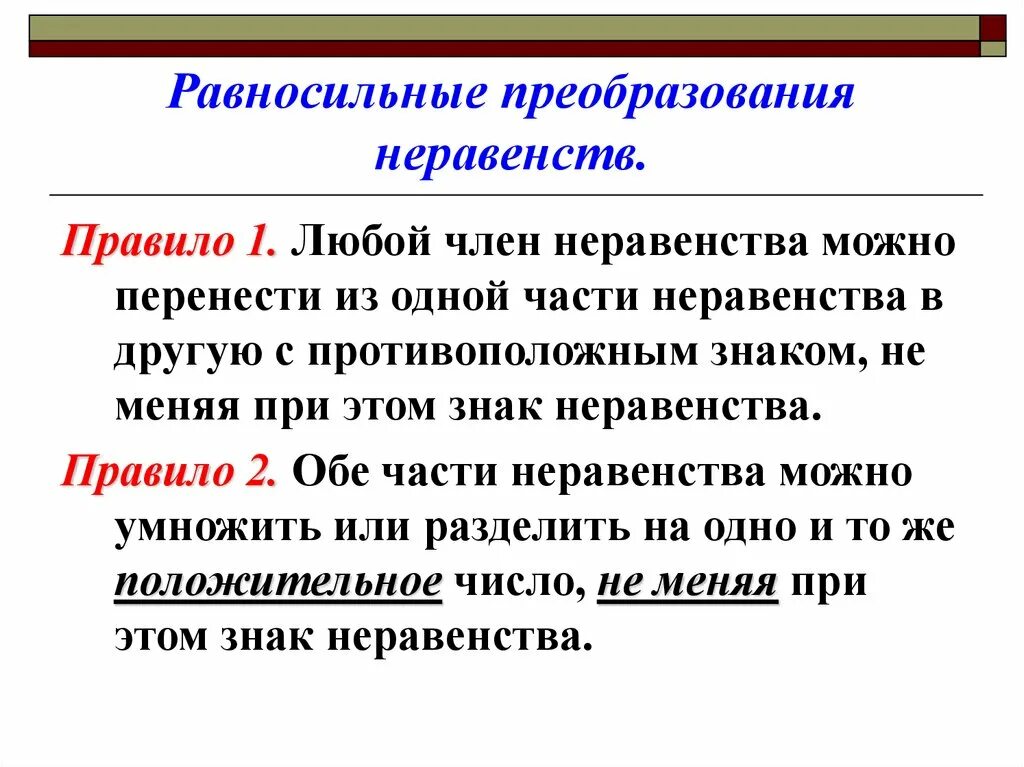 Равносильные преобразования неравенств.

Правило 1. Любой член неравенства можно перенести из одной части неравенства в другую с противоположным знаком, не меняя при этом знак неравенства.

Правило 2. Обе части неравенства можно умножить или разделить на одно и то же положительное число, не меняя при этом знак неравенства.